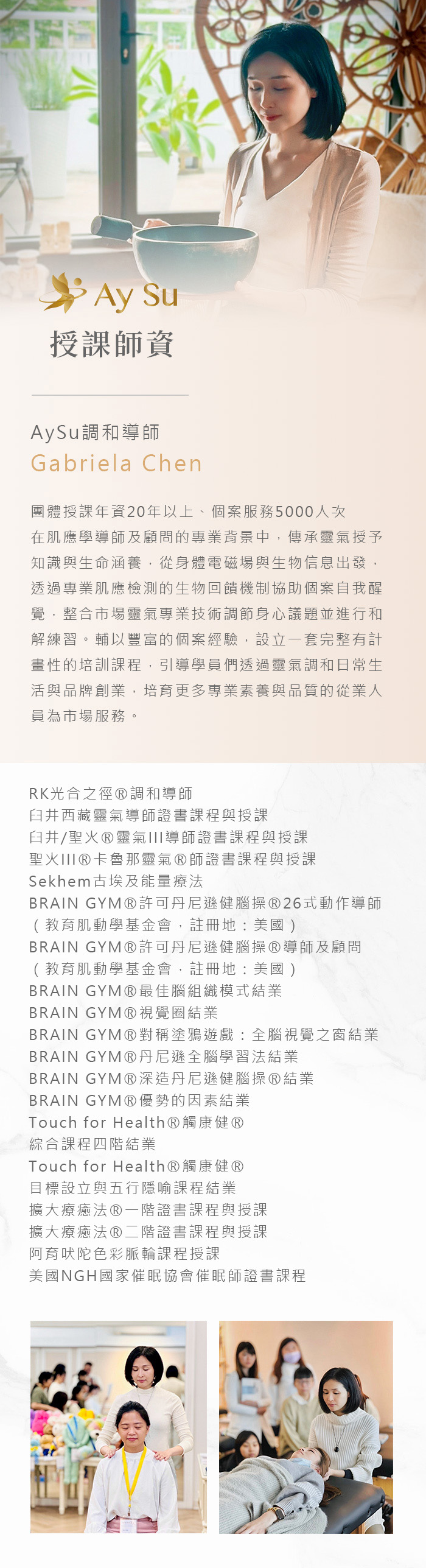 Ay Su
授課師資

AySu調和導師
Gabriela Chen

團體授課年資20年以上、個案服務5000人次
在肌應學導師及顧問的專業背景中，傳承靈氣授予知識與生命涵養，從身體電磁場與生物信息出發，透過專業肌應檢測的生物回饋機制協助個案自我醒覺，整合市場靈氣專業技術調節身心議題並進行和解練習。輔以豐富的個案經驗，設立一套完整有計畫性的培訓課程，引導學員們透過靈氣調和日常生活與品牌創業，培育更多專業素養與品質的從業人員為市場服務。

RK光合之徑®調和導師
臼井西藏靈氣導師證書課程與授課
臼井/聖火®靈氣III導師證書課程與授課
聖火III®卡魯那靈氣®師證書課程與授課
Sekhem古埃及能量療法
BRAIN GYM®許可丹尼遜健腦操®26式動作導師
（教育肌動學基金會，註冊地：美國）
BRAIN GYM®許可丹尼遜健腦操®導師及顧問
（教育肌動學基金會，註冊地：美國）
BRAIN GYM®最佳腦組織模式結業
BRAIN GYM®視覺圈結業
BRAIN GYM®對稱塗鴉遊戲：全腦視覺之窗結業
BRAIN GYM®丹尼遜全腦學習法結業
BRAIN GYM®深造丹尼遜健腦操®結業
BRAIN GYM®優勢的因素結業
Touch for Health®觸康健®
綜合課程四階結業
Touch for Health®觸康健®
目標設立與五行隱喻課程結業
擴大療癒法®一階證書課程與授課
擴大療癒法®二階證書課程與授課
阿育吠陀色彩脈輪課程授課
美國NGH國家催眠協會催眠師證書課程